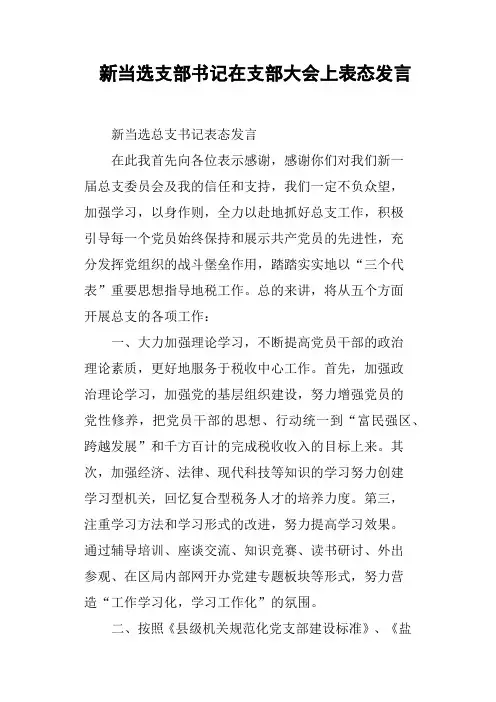 新当选支部书记在支部大会上表态发言

新当选总支书记表态发言

在此我首先向各位表示感谢，感谢你们对我们新一届总支委员会及我的信任和支持，我们一定不负众望，加强学习，以身作则，全力以赴地抓好总支工作，积极引导每一个党员始终保持和展示共产党员的先进性，充分发挥党组织的战斗堡垒作用，踏踏实实地以“三个代表”重要思想指导地税工作。总的来讲，将从五个方面开展总支的各项工作：

一、大力加强理论学习，不断提高党员干部的政治理论素质，更好地服务于税收中心工作。首先，加强政治理论学习，加强党的基层组织建设，努力增强党员的党性修养，把党员干部的思想、行动统一到“富民强区、跨越发展”和千方百计的完成税收收入的目标上来。其次，加强经济、法律、现代科技等知识的学习努力创建学习型机关，回忆复合型税务人才的培养力度。第三，注重学习方法和学习形式的改进，努力提高学习效果。通过辅导培训、座谈交流、知识竞赛、读书研讨、外出参观、在区局内部网开办党建专题板块等形式，努力营造“工作学习化，学习工作化”的氛围。

二、按照《县级机关规范化党支部建设标准》、《盐